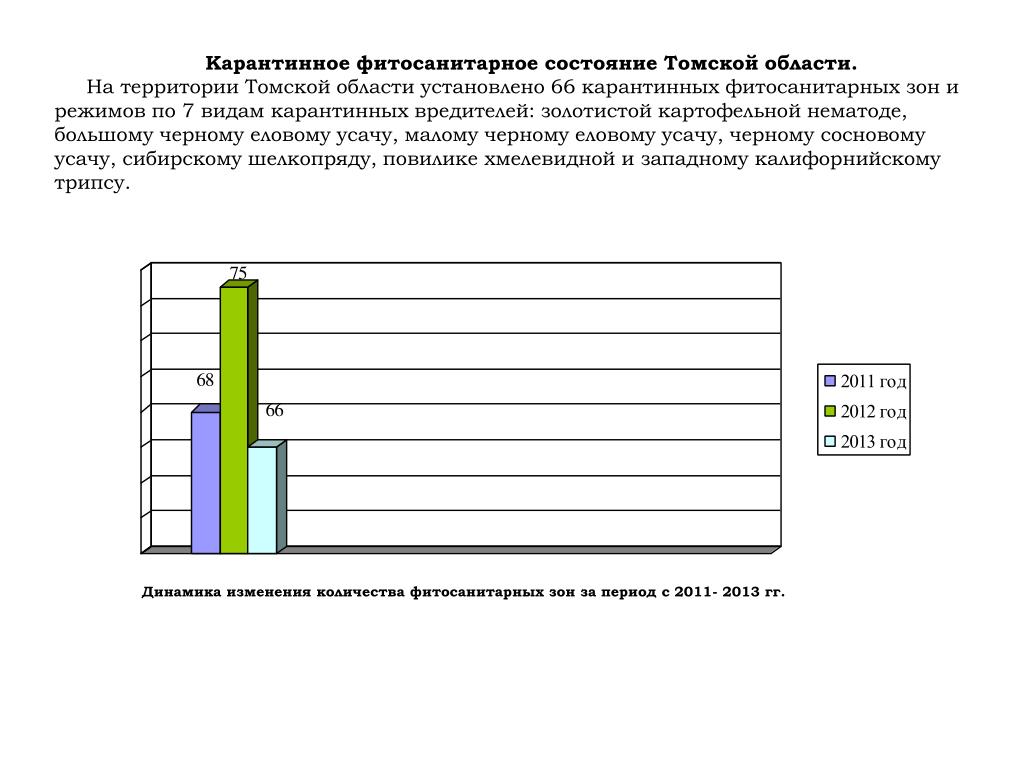 Карантинное фитосанитарное состояние Томской области.

На территории Томской области установлено 66 карантинных фитосанитарных зон и режимов по 7 видам карантинных вредителей: золотистой картофельной нематоде, большому черному еловому усачу, малому черному еловому усачу, черному сосновому усачу, сибирскому шелкопряду, повилике хмелевидной и западному калифорнийскому трипсу.

75
68
66

2011 год
2012 год
2013 год

Динамика изменения количества фитосанитарных зон за период с 2011- 2013 гг.